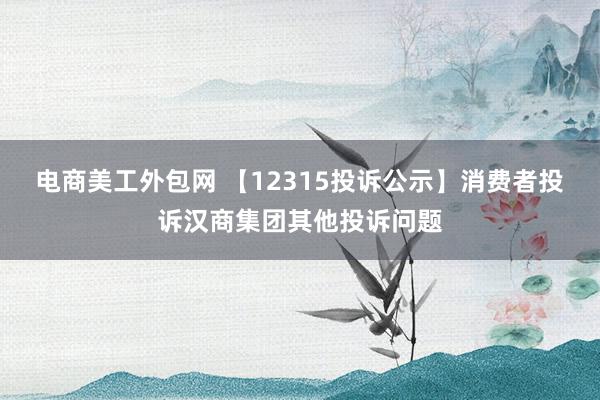 电商美工外包网 【12315投诉公示】消费者投诉汉商集团其他投诉问题